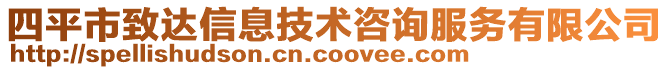 四平市致达信息技术咨询服务有限公司
http://spellishudson.cn.coovee.com